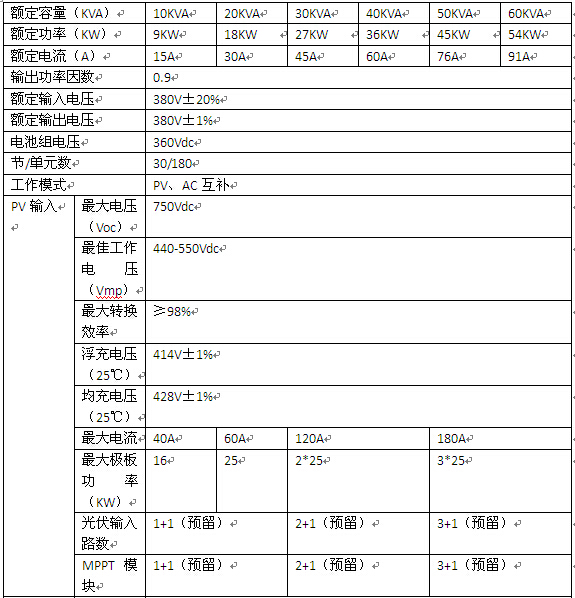 | 额定容量（KVA） | | 10KVA | 20KVA | 30KVA | 40KVA | 50KVA | 60KVA |
|---|---|---|---|---|---|---|---|
| 额定功率（KW） | | 9KW | 18KW | 27KW | 36KW | 45KW | 54KW |
| 额定电流（A） | | 15A | 30A | 45A | 60A | 76A | 91A |
| 输出功率因数 | | 0.9 | | | | | |
| 额定输入电压 | | 380V±20% | | | | | |
| 额定输出电压 | | 380V±1% | | | | | |
| 电池组电压 | | 360Vdc | | | | | |
| 节/单元数 | | 30/180 | | | | | |
| 工作模式 | | PV、AC 互补 | | | | | |
| PV 输入 | 最大电压（Voc） | 750Vdc | | | | | |
| | 最佳工作电压（Vmp） | 440-550Vdc | | | | | |
| | 最大转换效率 | ≥98% | | | | | |
| | 浮充电压（25℃） | 414V±1% | | | | | |
| | 均充电压（25℃） | 428V±1% | | | | | |
| | 最大电流 | 40A | 60A | 120A | | 180A | |
| | 最大极板功率（KW） | 16 | 25 | 2*25 | | 3*25 | |
| | 光伏输入路数 | 1+1（预留） | | 2+1（预留） | | 3+1（预留） | |
| | MPPT 模块 | 1+1（预留） | | 2+1（预留） | | 3+1（预留） | |